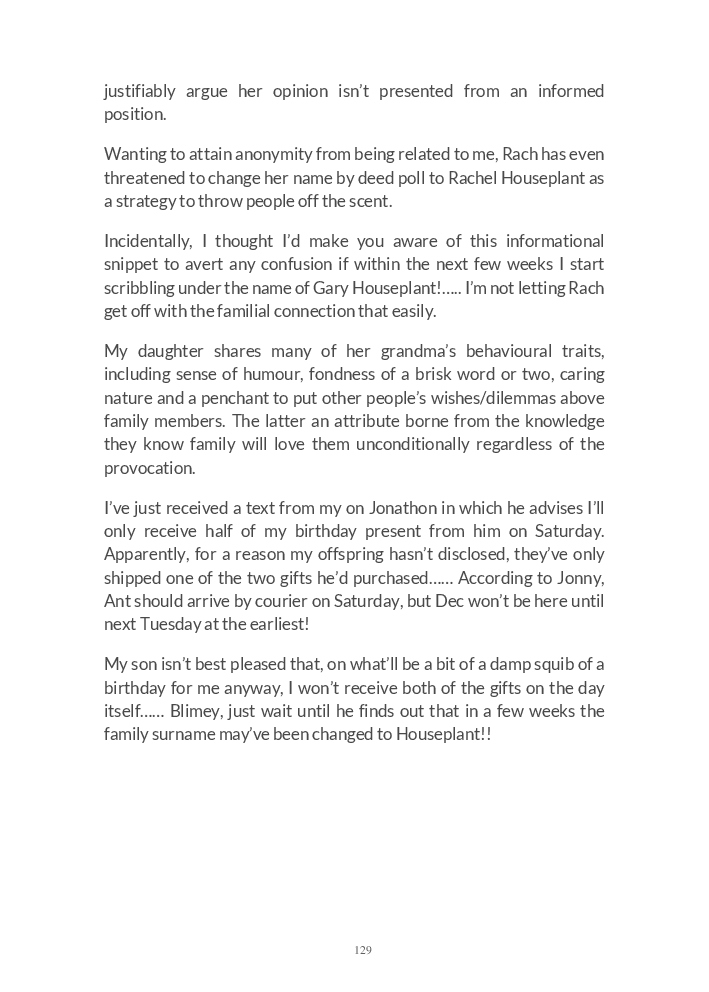 justifiably argue her opinion isn't presented from an informed position.

Wanting to attain anonymity from being related to me, Rach has even threatened to change her name by deed poll to Rachel Houseplant as a strategy to throw people off the scent.

Incidentally, I thought I'd make you aware of this informational snippet to avert any confusion if within the next few weeks I start scribbling under the name of Gary Houseplant!..... I'm not letting Rach get off with the familial connection that easily.

My daughter shares many of her grandma's behavioural traits, including sense of humour, fondness of a brisk word or two, caring nature and a penchant to put other people's wishes/dilemmas above family members. The latter an attribute borne from the knowledge they know family will love them unconditionally regardless of the provocation.

I've just received a text from my on Jonathon in which he advises I'll only receive half of my birthday present from him on Saturday. Apparently, for a reason my offspring hasn't disclosed, they've only shipped one of the two gifts he'd purchased...... According to Jonny, Ant should arrive by courier on Saturday, but Dec won't be here until next Tuesday at the earliest!

My son isn't best pleased that, on what'll be a bit of a damp squib of a birthday for me anyway, I won't receive both of the gifts on the day itself...... Blimey, just wait until he finds out that in a few weeks the family surname may've been changed to Houseplant!!

129